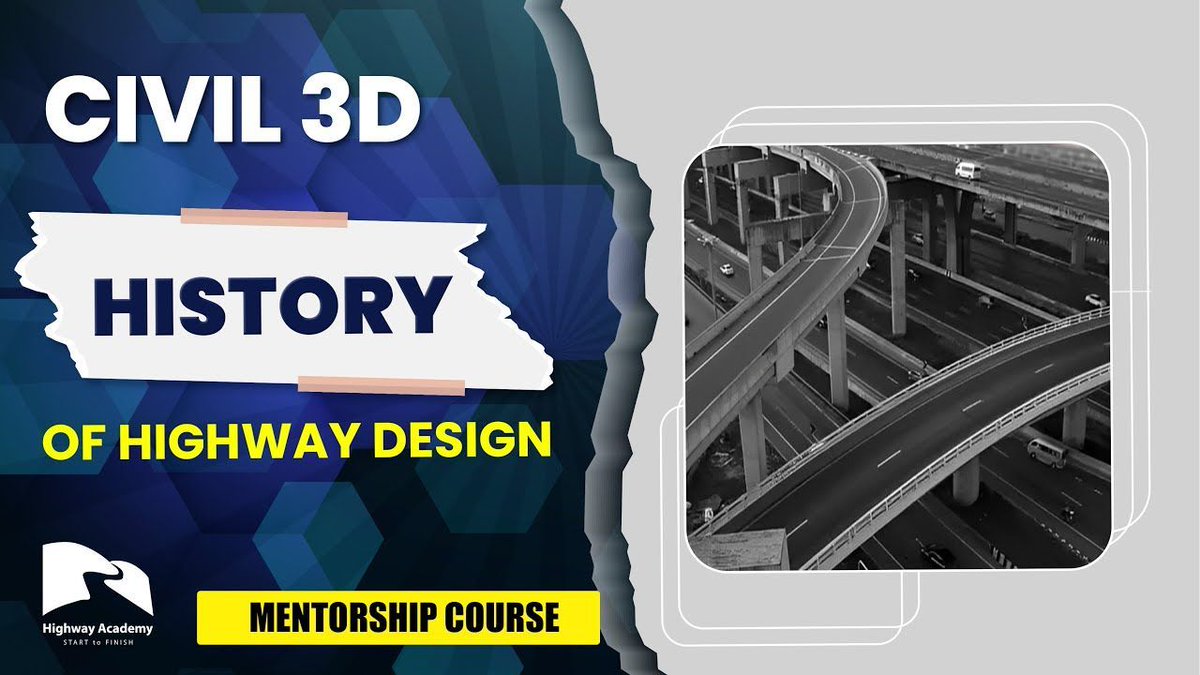 CIVIL 3D

HISTORY

OF HIGHWAY DESIGN

Highway Academy
START to FINISH

MENTORSHIP COURSE